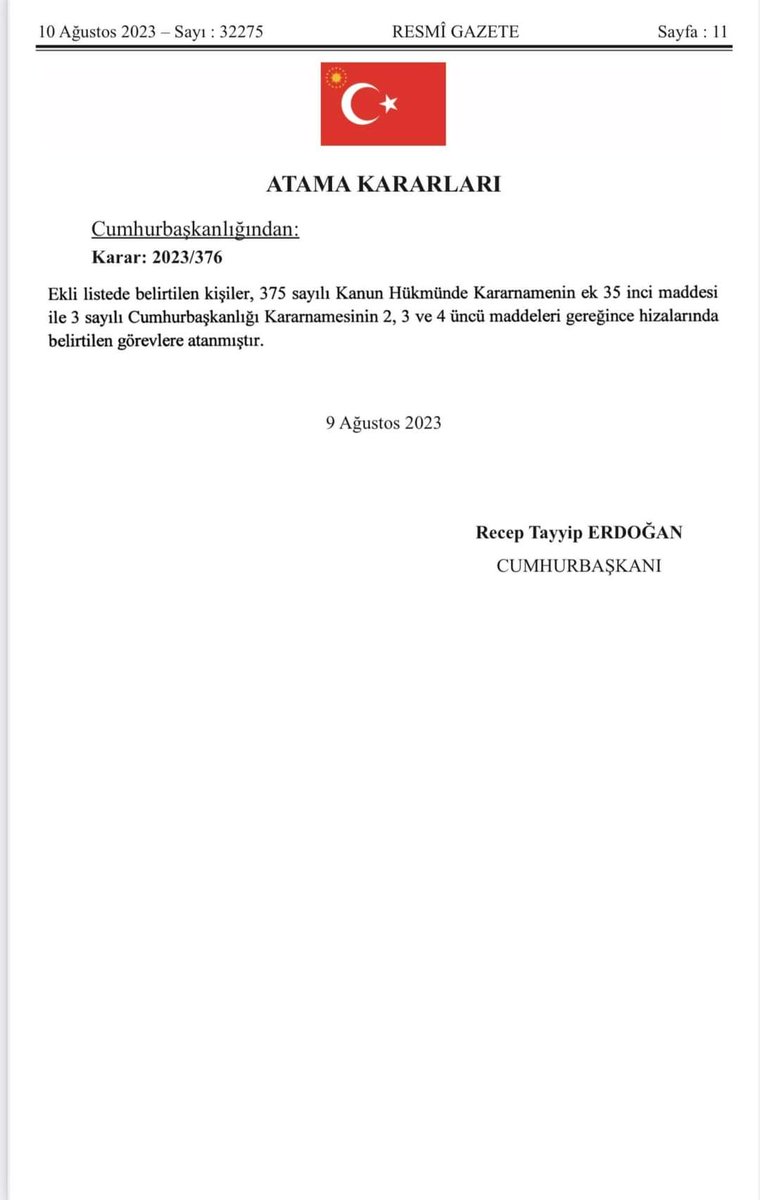 10 Ağustos 2023 – Sayı : 32275 RESMÎ GAZETE Sayfa : 11

ATAMA KARARLARI

Cumhurbaşkanlığından:

Karar: 2023/376

Ekli listede belirtilen kişiler, 375 sayılı Kanun Hükmünde Kararnamenin ek 35 inci maddesi ile 3 sayılı Cumhurbaşkanlığı Kararnamesinin 2, 3 ve 4 üncü maddeleri gereğince hizalarında belirtilen görevlere atanmıştır.

9 Ağustos 2023

Recep Tayyip ERDOĞAN
CUMHURBAŞKANI